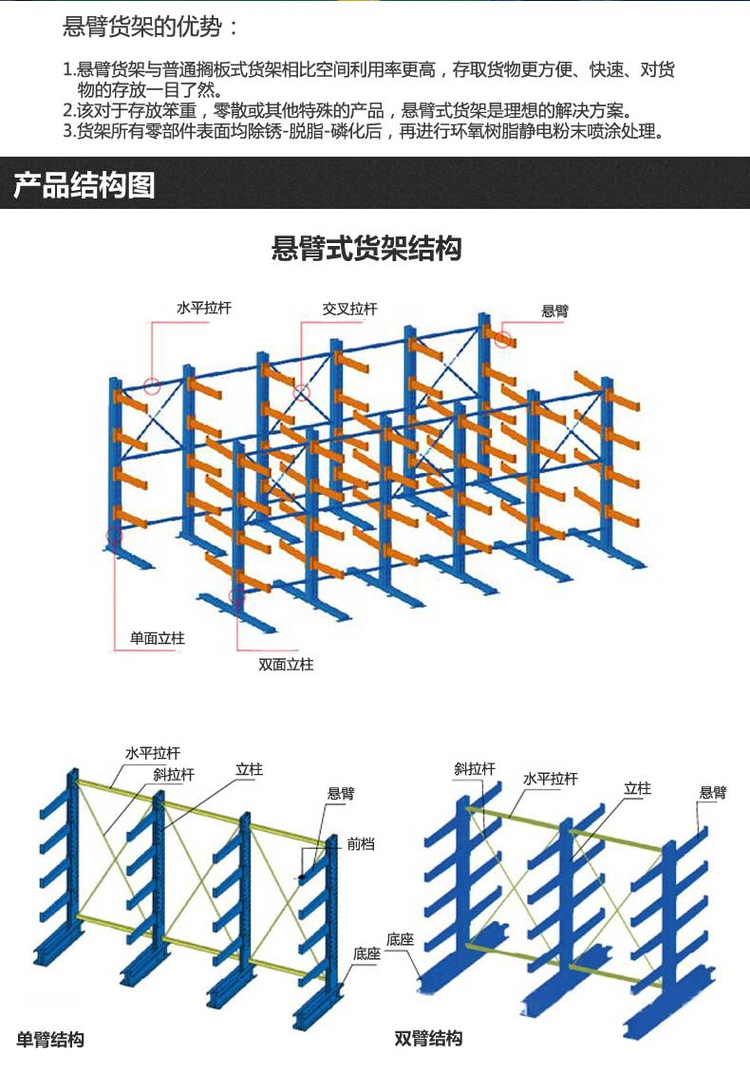 悬臂货架的优势：

1.悬臂货架与普通搁板式货架相比空间利用率更高，存取货物更方便、快速、对货物的存放一目了然。
2.该对于存放笨重，零散或其他特殊的产品，悬臂式货架是理想的解决方案。
3.货架所有零部件表面均除锈-脱脂-磷化后，再进行环氧树脂静电粉末喷涂处理。

产品结构图

悬臂式货架结构

水平拉杆
交叉拉杆
悬臂
单面立柱
双面立柱

水平拉杆
斜拉杆
立柱
悬臂
前档
底座
单臂结构

斜拉杆
水平拉杆
立柱
悬臂
底座
双臂结构